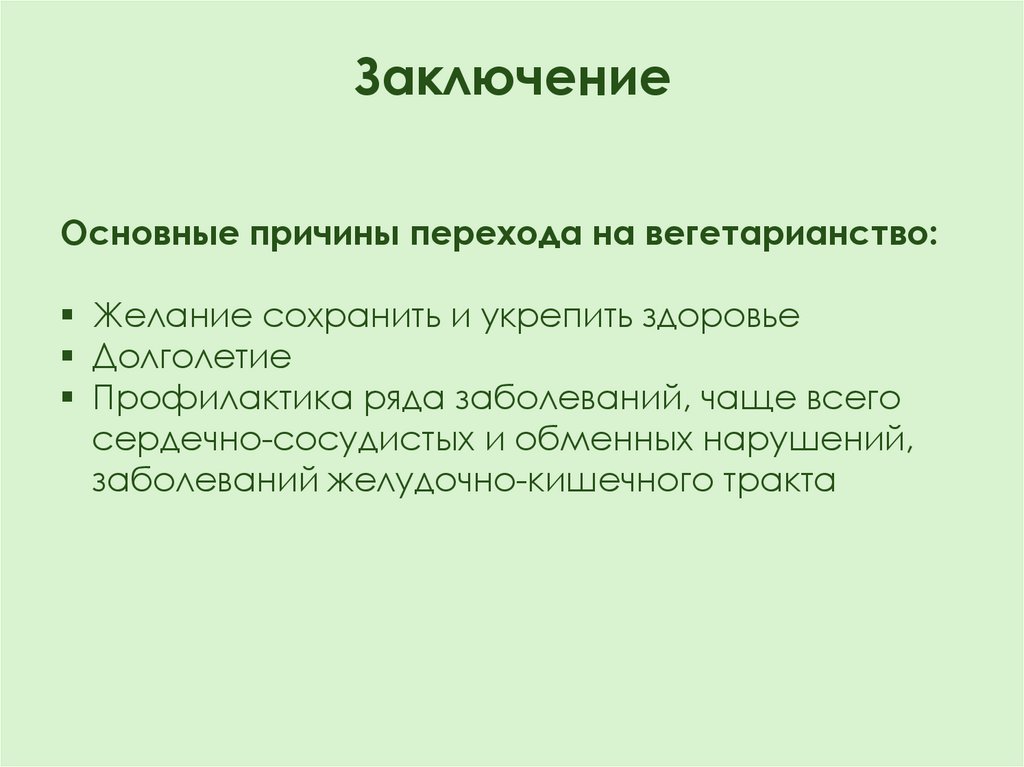 Заключение

Основные причины перехода на вегетарианство:

• Желание сохранить и укрепить здоровье
• Долголетие
• Профилактика ряда заболеваний, чаще всего сердечно-сосудистых и обменных нарушений, заболеваний желудочно-кишечного тракта